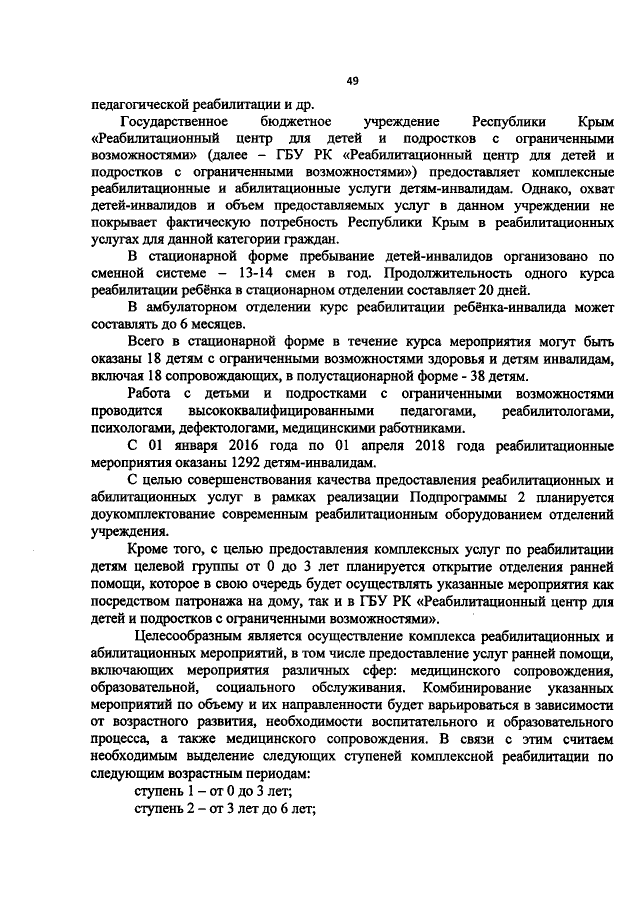 49

педагогической реабилитации и др.

Государственное бюджетное учреждение Республики Крым «Реабилитационный центр для детей и подростков с ограниченными возможностями» (далее – ГБУ РК «Реабилитационный центр для детей и подростков с ограниченными возможностями») предоставляет комплексные реабилитационные и абилитационные услуги детям-инвалидам. Однако, охват детей-инвалидов и объем предоставляемых услуг в данном учреждении не покрывает фактическую потребность Республики Крым в реабилитационных услугах для данной категории граждан.

В стационарной форме пребывание детей-инвалидов организовано по сменной системе – 13-14 смен в год. Продолжительность одного курса реабилитации ребёнка в стационарном отделении составляет 20 дней.

В амбулаторном отделении курс реабилитации ребёнка-инвалида может составлять до 6 месяцев.

Всего в стационарной форме в течение курса мероприятия могут быть оказаны 18 детям с ограниченными возможностями здоровья и детям инвалидам, включая 18 сопровождающих, в полустационарной форме - 38 детям.

Работа с детьми и подростками с ограниченными возможностями проводится высококвалифицированными педагогами, реабилитологами, психологами, дефектологами, медицинскими работниками.

С 01 января 2016 года по 01 апреля 2018 года реабилитационные мероприятия оказаны 1292 детям-инвалидам.

С целью совершенствования качества предоставления реабилитационных и абилитационных услуг в рамках реализации Подпрограммы 2 планируется доукомплектование современным реабилитационным оборудованием отделений учреждения.

Кроме того, с целью предоставления комплексных услуг по реабилитации детям целевой группы от 0 до 3 лет планируется открытие отделения ранней помощи, которое в свою очередь будет осуществлять указанные мероприятия как посредством патронажа на дому, так и в ГБУ РК «Реабилитационный центр для детей и подростков с ограниченными возможностями».

Целесообразным является осуществление комплекса реабилитационных и абилитационных мероприятий, в том числе предоставление услуг ранней помощи, включающих мероприятия различных сфер: медицинского сопровождения, образовательной, социального обслуживания. Комбинирование указанных мероприятий по объему и их направленности будет варьироваться в зависимости от возрастного развития, необходимости воспитательного и образовательного процесса, а также медицинского сопровождения. В связи с этим считаем необходимым выделение следующих ступеней комплексной реабилитации по следующим возрастным периодам:

ступень 1 – от 0 до 3 лет;

ступень 2 – от 3 лет до 6 лет;